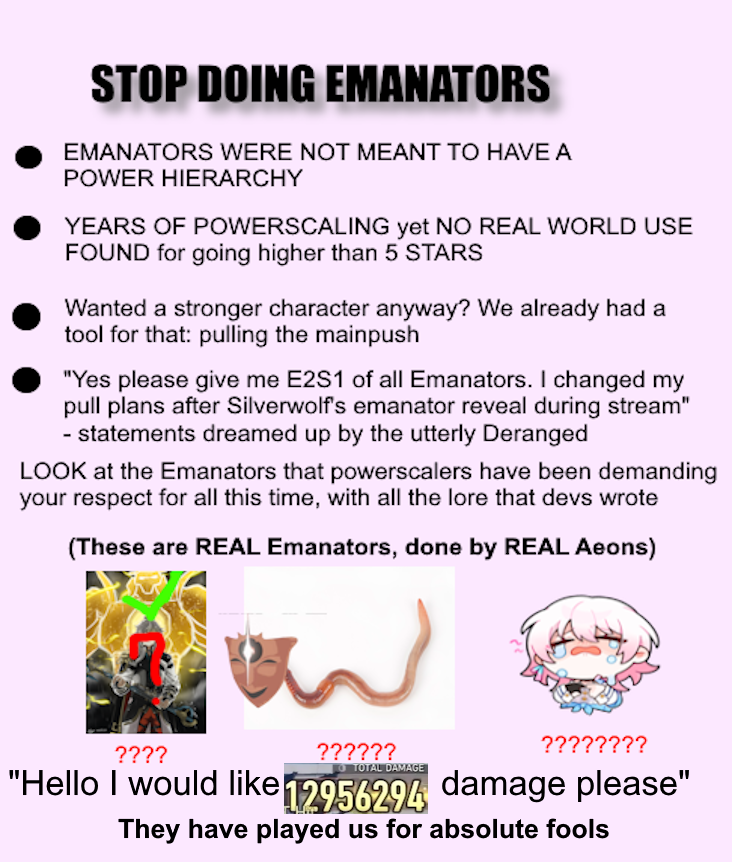 STOP DOING EMANATORS

• EMANATORS WERE NOT MEANT TO HAVE A POWER HIERARCHY

• YEARS OF POWERSCALING yet NO REAL WORLD USE FOUND for going higher than 5 STARS

• Wanted a stronger character anyway? We already had a tool for that: pulling the mainpush

• "Yes please give me E2S1 of all Emanators. I changed my pull plans after Silverwolf's emanator reveal during stream" - statements dreamed up by the utterly Deranged

LOOK at the Emanators that powerscalers have been demanding your respect for all this time, with all the lore that devs wrote

(These are REAL Emanators, done by REAL Aeons)

????

??????

????????

"Hello I would like TOTAL DAMAGE 12956294 damage please"

They have played us for absolute fools